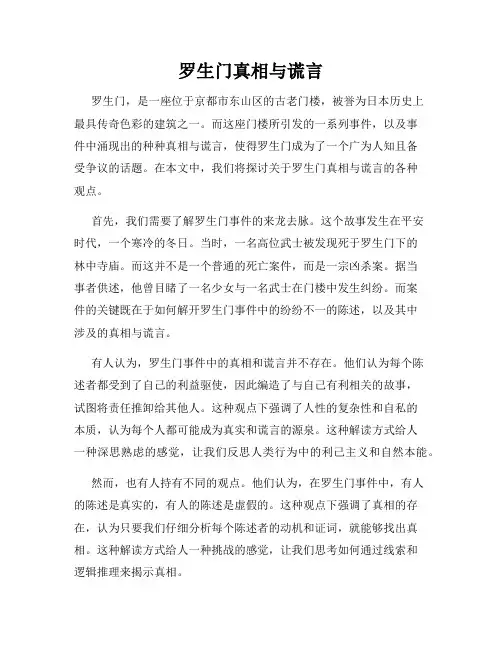 罗生门真相与谎言

罗生门，是一座位于京都市东山区的古老门楼，被誉为日本历史上最具传奇色彩的建筑之一。而这座门楼所引发的一系列事件，以及事件中涌现出的种种真相与谎言，使得罗生门成为了一个广为人知且备受争议的话题。在本文中，我们将探讨关于罗生门真相与谎言的各种观点。

首先，我们需要了解罗生门事件的来龙去脉。这个故事发生在平安时代，一个寒冷的冬日。当时，一名高位武士被发现死于罗生门下的林中寺庙。而这并不是一个普通的死亡案件，而是一宗凶杀案。据当事者供述，他曾目睹了一名少女与一名武士在门楼中发生纠纷。而案件的关键既在于如何解开罗生门事件中的纷纷不一的陈述，以及其中涉及的真相与谎言。

有人认为，罗生门事件中的真相和谎言并不存在。他们认为每个陈述者都受到了自己的利益驱使，因此编造了与自己有利相关的故事，试图将责任推卸给其他人。这种观点下强调了人性的复杂性和自私的本质，认为每个人都可能成为真实和谎言的源泉。这种解读方式给人一种深思熟虑的感觉，让我们反思人类行为中的利己主义和自然本能。

然而，也有人持有不同的观点。他们认为，在罗生门事件中，有人的陈述是真实的，有人的陈述是虚假的。这种观点下强调了真相的存在，认为只要我们仔细分析每个陈述者的动机和证词，就能够找出真相。这种解读方式给人一种挑战的感觉，让我们思考如何通过线索和逻辑推理来揭示真相。